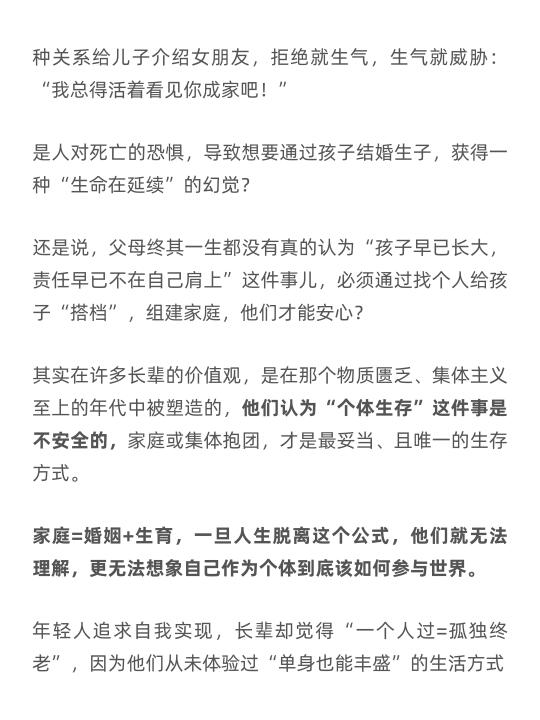 种关系给儿子介绍女朋友，拒绝就生气，生气就威胁：“我总得活着看见你成家吧！”

是人对死亡的恐惧，导致想要通过孩子结婚生子，获得一种“生命在延续”的幻觉？

还是说，父母终其一生都没有真的认为“孩子早已长大，责任早已不在自己肩上”这件事儿，必须通过找个人给孩子“搭档”，组建家庭，他们才能安心？

其实在许多长辈的价值观，是在那个物质匮乏、集体主义至上的年代中被塑造的，他们认为“个体生存”这件事是不安全的，家庭或集体抱团，才是最妥当、且唯一的生存方式。

家庭=婚姻+生育，一旦人生脱离这个公式，他们就无法理解，更无法想象自己作为个体到底该如何参与世界。

年轻人追求自我实现，长辈却觉得“一个人过=孤独终老”，因为他们从未体验过“单身也能丰盛”的生活方式